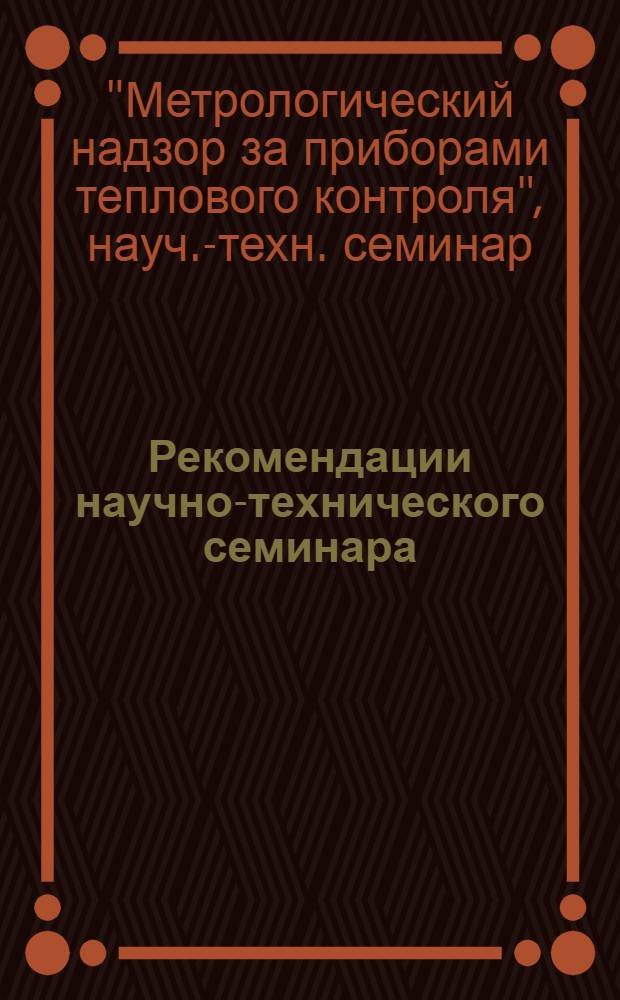 "Метрологический надзор за приборами теплового контроля", науч.-техн. семинар

Рекомендации научно-технического семинара